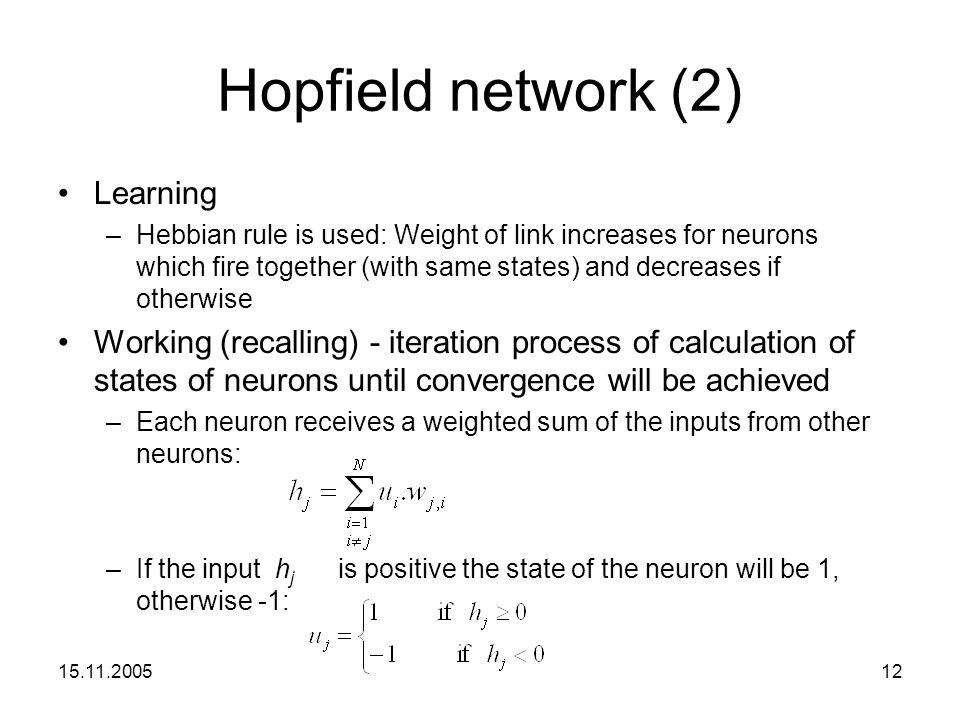 Hopfield network (2)

• Learning
– Hebbian rule is used: Weight of link increases for neurons which fire together (with same states) and decreases if otherwise

• Working (recalling) - iteration process of calculation of states of neurons until convergence will be achieved
– Each neuron receives a weighted sum of the inputs from other neurons:

$h_j = \sum_{\substack{i=1 \\ i \neq j}}^{N} u_i . w_{j,i}$

– If the input $h_j$ is positive the state of the neuron will be 1, otherwise -1:

$u_j = \begin{cases} 1 & \text{if } h_j \geq 0 \\ -1 & \text{if } h_j < 0 \end{cases}$

15.11.2005

12